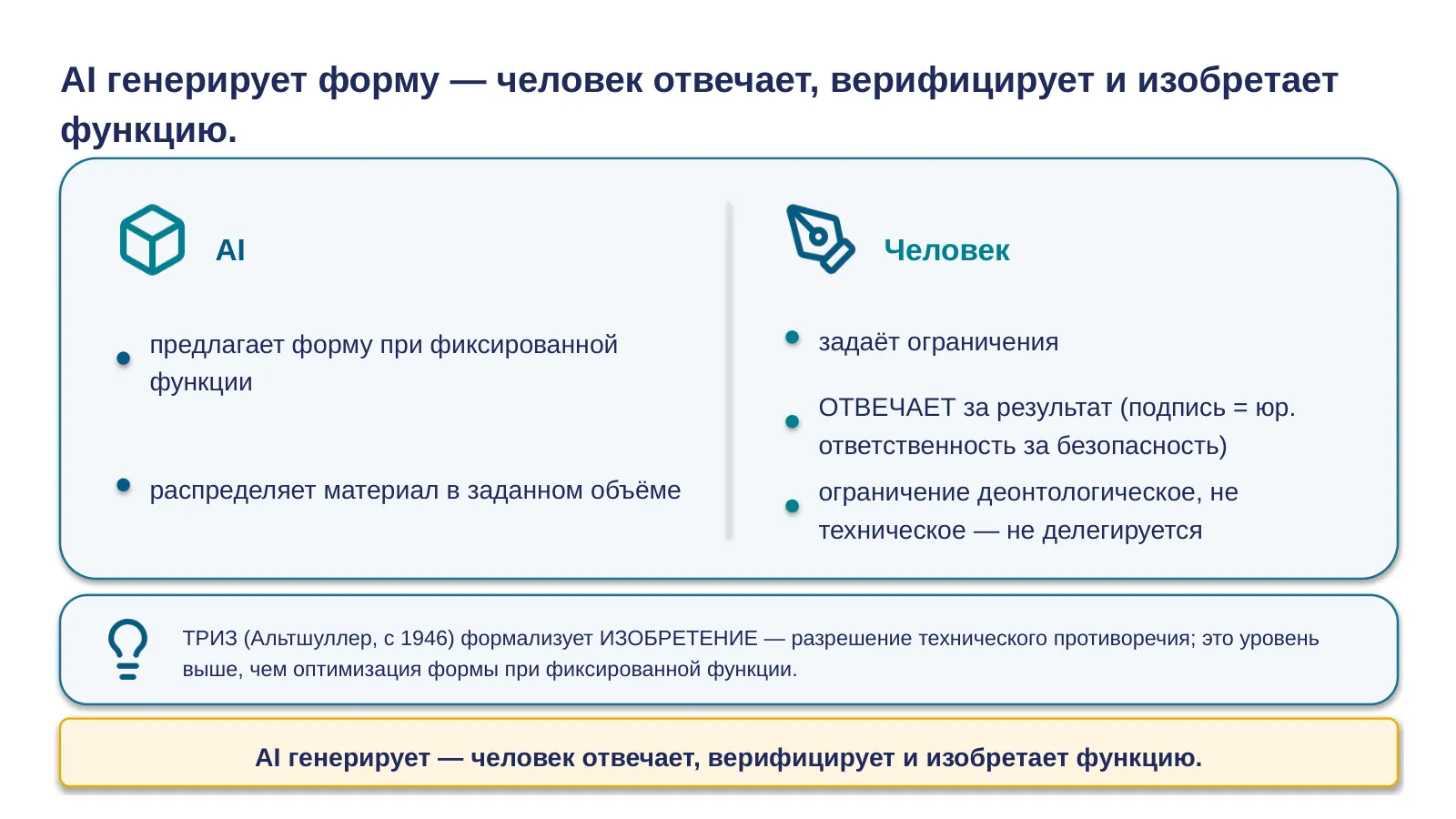 AI генерирует форму — человек отвечает, верифицирует и изобретает функцию.

AI

предлагает форму при фиксированной функции

распределяет материал в заданном объёме

Человек

задаёт ограничения

ОТВЕЧАЕТ за результат (подпись = юр. ответственность за безопасность)

ограничение деонтологическое, не техническое — не делегируется

ТРИЗ (Альтшуллер, с 1946) формализует ИЗОБРЕТЕНИЕ — разрешение технического противоречия; это уровень выше, чем оптимизация формы при фиксированной функции.

AI генерирует — человек отвечает, верифицирует и изобретает функцию.